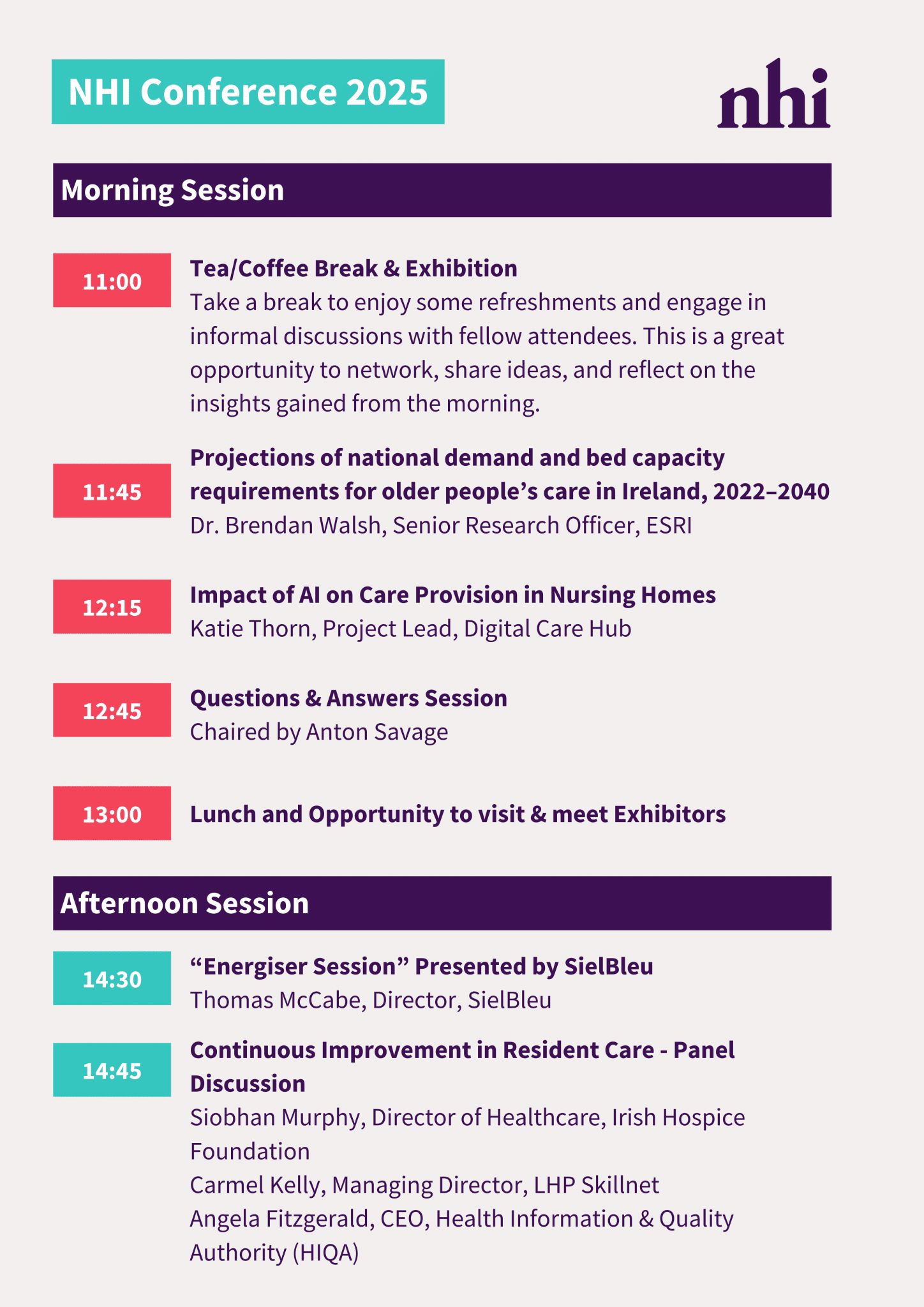 NHI Conference 2025

nhi

Morning Session

11:00

Tea/Coffee Break & Exhibition
Take a break to enjoy some refreshments and engage in informal discussions with fellow attendees. This is a great opportunity to network, share ideas, and reflect on the insights gained from the morning.

11:45

Projections of national demand and bed capacity requirements for older people's care in Ireland, 2022–2040
Dr. Brendan Walsh, Senior Research Officer, ESRI

12:15

Impact of AI on Care Provision in Nursing Homes
Katie Thorn, Project Lead, Digital Care Hub

12:45

Questions & Answers Session
Chaired by Anton Savage

13:00

Lunch and Opportunity to visit & meet Exhibitors

Afternoon Session

14:30

"Energiser Session" Presented by SielBleu
Thomas McCabe, Director, SielBleu

14:45

Continuous Improvement in Resident Care - Panel Discussion
Siobhan Murphy, Director of Healthcare, Irish Hospice Foundation
Carmel Kelly, Managing Director, LHP Skillnet
Angela Fitzgerald, CEO, Health Information & Quality Authority (HIQA)